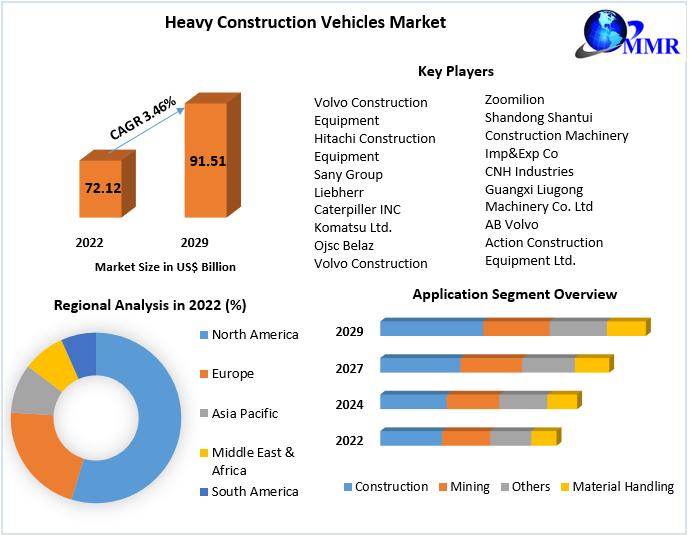 Heavy Construction Vehicles Market

MMR

CAGR 3.46%

72.12

91.51

2022

2029

Market Size in US$ Billion

Key Players

Volvo Construction Equipment
Hitachi Construction Equipment
Sany Group
Liebherr
Caterpiller INC
Komatsu Ltd.
Ojsc Belaz
Volvo Construction

Zoomilion
Shandong Shantui Construction Machinery Imp&Exp Co
CNH Industries
Guangxi Liugong Machinery Co. Ltd
AB Volvo
Action Construction Equipment Ltd.

Regional Analysis in 2022 (%)

North America

Europe

Asia Pacific

Middle East & Africa

South America

Application Segment Overview

2029

2027

2024

2022

Construction Mining Others Material Handling